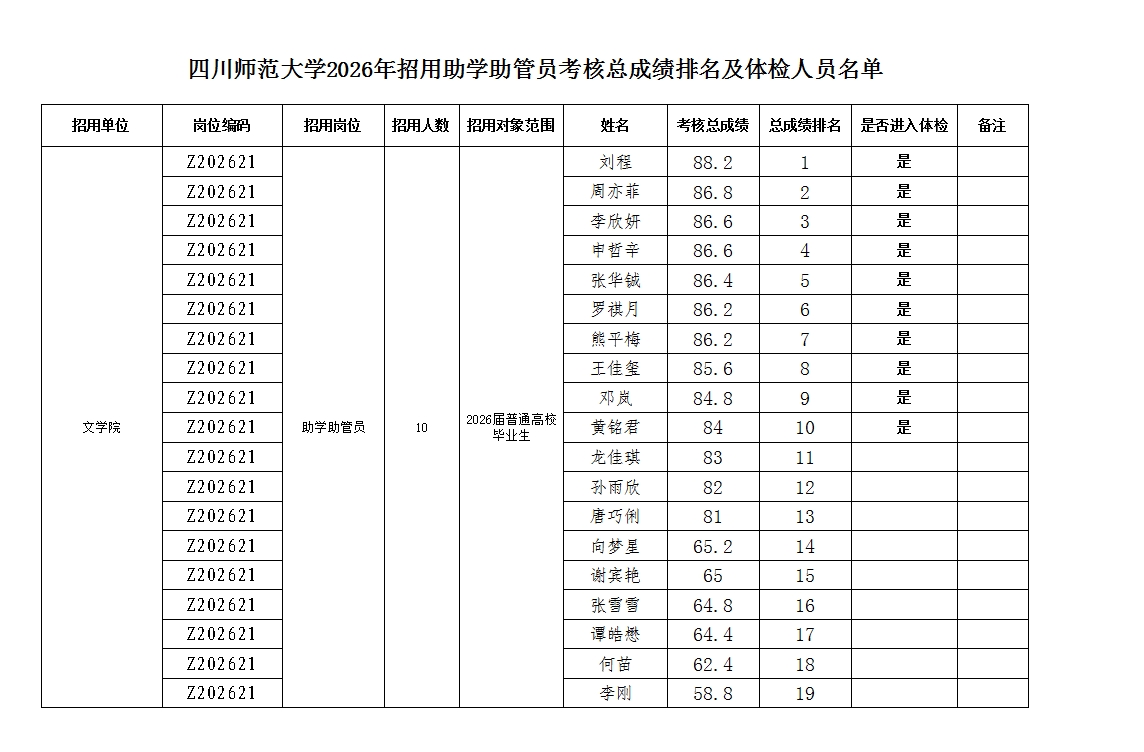 四川师范大学2026年招用助学助管员考核总成绩排名及体检人员名单

| 招用单位 | 岗位编码 | 招用岗位 | 招用人数 | 招用对象范围 | 姓名 | 考核总成绩 | 总成绩排名 | 是否进入体检 | 备注 |
|---|---|---|---|---|---|---|---|---|---|
| 文学院 | Z202621 | 助学助管员 | 10 | 2026届普通高校毕业生 | 刘程 | 88.2 | 1 | 是 | |
| | Z202621 | | | | 周亦菲 | 86.8 | 2 | 是 | |
| | Z202621 | | | | 李欣妍 | 86.6 | 3 | 是 | |
| | Z202621 | | | | 申哲辛 | 86.6 | 4 | 是 | |
| | Z202621 | | | | 张华铖 | 86.4 | 5 | 是 | |
| | Z202621 | | | | 罗祺月 | 86.2 | 6 | 是 | |
| | Z202621 | | | | 熊平梅 | 86.2 | 7 | 是 | |
| | Z202621 | | | | 王佳玺 | 85.6 | 8 | 是 | |
| | Z202621 | | | | 邓岚 | 84.8 | 9 | 是 | |
| | Z202621 | | | | 黄铭君 | 84 | 10 | 是 | |
| | Z202621 | | | | 龙佳琪 | 83 | 11 | | |
| | Z202621 | | | | 孙雨欣 | 82 | 12 | | |
| | Z202621 | | | | 唐巧俐 | 81 | 13 | | |
| | Z202621 | | | | 向梦星 | 65.2 | 14 | | |
| | Z202621 | | | | 谢宾艳 | 65 | 15 | | |
| | Z202621 | | | | 张雪雪 | 64.8 | 16 | | |
| | Z202621 | | | | 谭皓懋 | 64.4 | 17 | | |
| | Z202621 | | | | 何苗 | 62.4 | 18 | | |
| | Z202621 | | | | 李刚 | 58.8 | 19 | | |